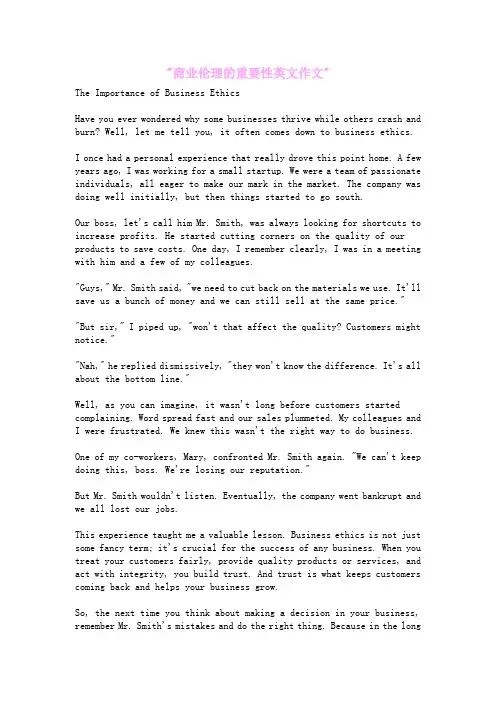 "商业伦理的重要性英文作文"

The Importance of Business Ethics

Have you ever wondered why some businesses thrive while others crash and burn? Well, let me tell you, it often comes down to business ethics.

I once had a personal experience that really drove this point home. A few years ago, I was working for a small startup. We were a team of passionate individuals, all eager to make our mark in the market. The company was doing well initially, but then things started to go south.

Our boss, let's call him Mr. Smith, was always looking for shortcuts to increase profits. He started cutting corners on the quality of our products to save costs. One day, I remember clearly, I was in a meeting with him and a few of my colleagues.

"Guys," Mr. Smith said, "we need to cut back on the materials we use. It'll save us a bunch of money and we can still sell at the same price."

"But sir," I piped up, "won't that affect the quality? Customers might notice."

"Nah," he replied dismissively, "they won't know the difference. It's all about the bottom line."

Well, as you can imagine, it wasn't long before customers started complaining. Word spread fast and our sales plummeted. My colleagues and I were frustrated. We knew this wasn't the right way to do business.

One of my co-workers, Mary, confronted Mr. Smith again. "We can't keep doing this, boss. We're losing our reputation."

But Mr. Smith wouldn't listen. Eventually, the company went bankrupt and we all lost our jobs.

This experience taught me a valuable lesson. Business ethics is not just some fancy term; it's crucial for the success of any business. When you treat your customers fairly, provide quality products or services, and act with integrity, you build trust. And trust is what keeps customers coming back and helps your business grow.

So, the next time you think about making a decision in your business, remember Mr. Smith's mistakes and do the right thing. Because in the long